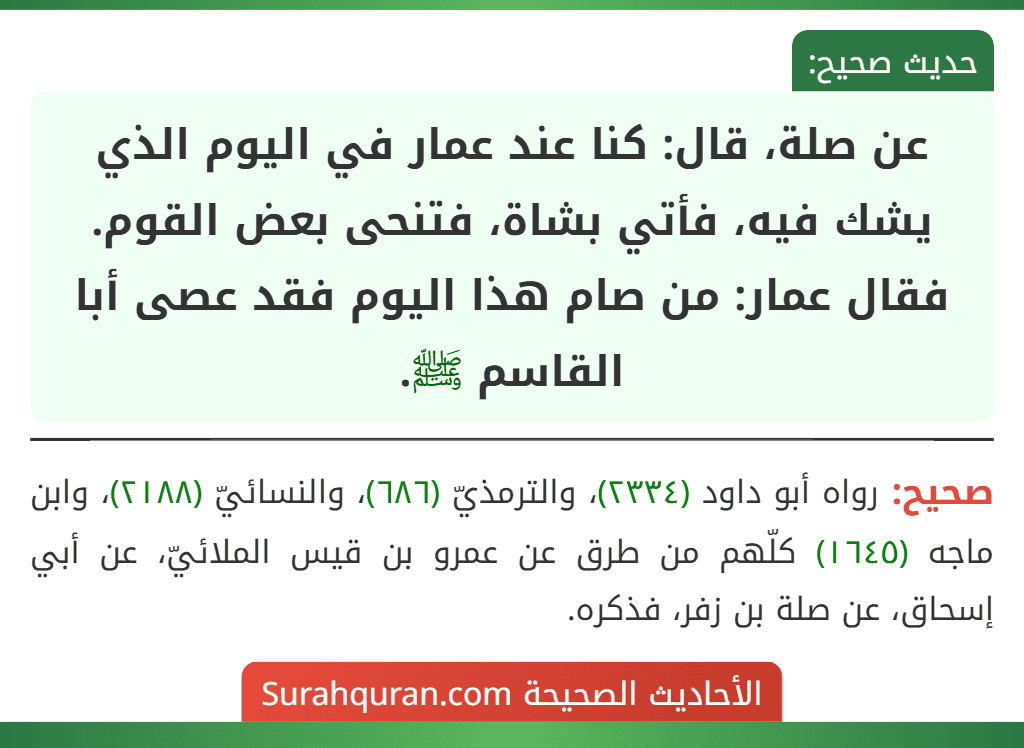 حديث صحيح:

عن صلة، قال: كنا عند عمار في اليوم الذي يشك فيه، فأتي بشاة، فتنحى بعض القوم. فقال عمار: من صام هذا اليوم فقد عصى أبا القاسم ﷺ.

صحيح: رواه أبو داود (٢٣٣٤)، والترمذيّ (٦٨٦)، والنسائيّ (٢١٨٨)، وابن ماجه (١٦٤٥) كلّهم من طرق عن عمرو بن قيس الملائيّ، عن أبي إسحاق، عن صلة بن زفر، فذكره.

الأحاديث الصحيحة Surahquran.com